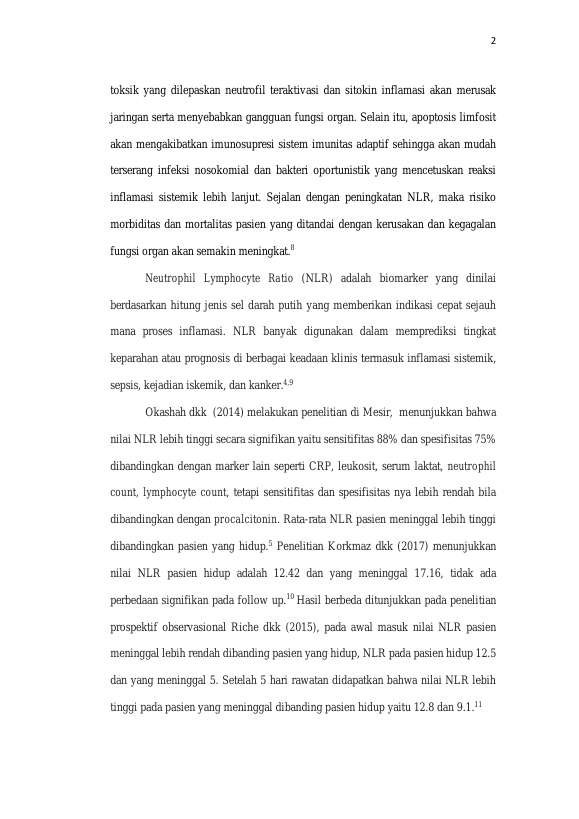 2

toksik yang dilepaskan neutrofil teraktivasi dan sitokin inflamasi akan merusak jaringan serta menyebabkan gangguan fungsi organ. Selain itu, apoptosis limfosit akan mengakibatkan imunosupresi sistem imunitas adaptif sehingga akan mudah terserang infeksi nosokomial dan bakteri oportunistik yang mencetuskan reaksi inflamasi sistemik lebih lanjut. Sejalan dengan peningkatan NLR, maka risiko morbiditas dan mortalitas pasien yang ditandai dengan kerusakan dan kegagalan fungsi organ akan semakin meningkat.$^{8}$

Neutrophil Lymphocyte Ratio (NLR) adalah biomarker yang dinilai berdasarkan hitung jenis sel darah putih yang memberikan indikasi cepat sejauh mana proses inflamasi. NLR banyak digunakan dalam memprediksi tingkat keparahan atau prognosis di berbagai keadaan klinis termasuk inflamasi sistemik, sepsis, kejadian iskemik, dan kanker.$^{4,9}$

Okashah dkk (2014) melakukan penelitian di Mesir, menunjukkan bahwa nilai NLR lebih tinggi secara signifikan yaitu sensitifitas 88% dan spesifisitas 75% dibandingkan dengan marker lain seperti CRP, leukosit, serum laktat, neutrophil count, lymphocyte count, tetapi sensitifitas dan spesifisitas nya lebih rendah bila dibandingkan dengan procalcitonin. Rata-rata NLR pasien meninggal lebih tinggi dibandingkan pasien yang hidup.$^{5}$ Penelitian Korkmaz dkk (2017) menunjukkan nilai NLR pasien hidup adalah 12.42 dan yang meninggal 17.16, tidak ada perbedaan signifikan pada follow up.$^{10}$ Hasil berbeda ditunjukkan pada penelitian prospektif observasional Riche dkk (2015), pada awal masuk nilai NLR pasien meninggal lebih rendah dibanding pasien yang hidup, NLR pada pasien hidup 12.5 dan yang meninggal 5. Setelah 5 hari rawatan didapatkan bahwa nilai NLR lebih tinggi pada pasien yang meninggal dibanding pasien hidup yaitu 12.8 dan 9.1.$^{11}$